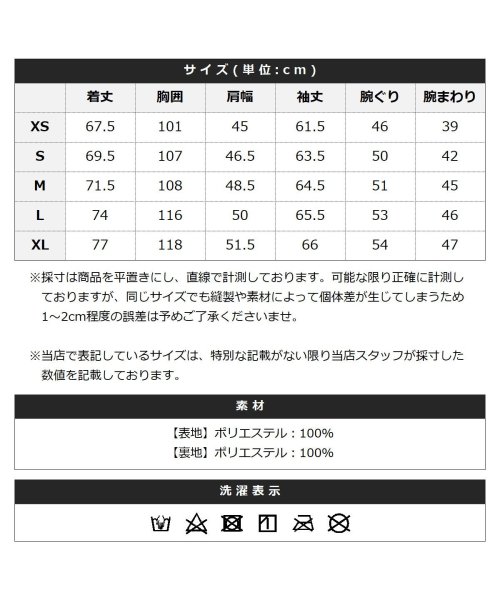 サイズ(単位:cm)

| | 着丈 | 胸囲 | 肩幅 | 袖丈 | 腕ぐり | 腕まわり |
|---|---|---|---|---|---|---|
| XS | 67.5 | 101 | 45 | 61.5 | 46 | 39 |
| S | 69.5 | 107 | 46.5 | 63.5 | 50 | 42 |
| M | 71.5 | 108 | 48.5 | 64.5 | 51 | 45 |
| L | 74 | 116 | 50 | 65.5 | 53 | 46 |
| XL | 77 | 118 | 51.5 | 66 | 54 | 47 |

※採寸は商品を平置きにし、直線で計測しております。可能な限り正確に計測しておりますが、同じサイズでも縫製や素材によって個体差が生じてしまうため1～2cm程度の誤差は予めご了承くださいませ。

※当店で表記しているサイズは、特別な記載がない限り当店スタッフが採寸した数値を記載しております。

素材

【表地】ポリエステル：100%
【裏地】ポリエステル：100%

洗濯表示